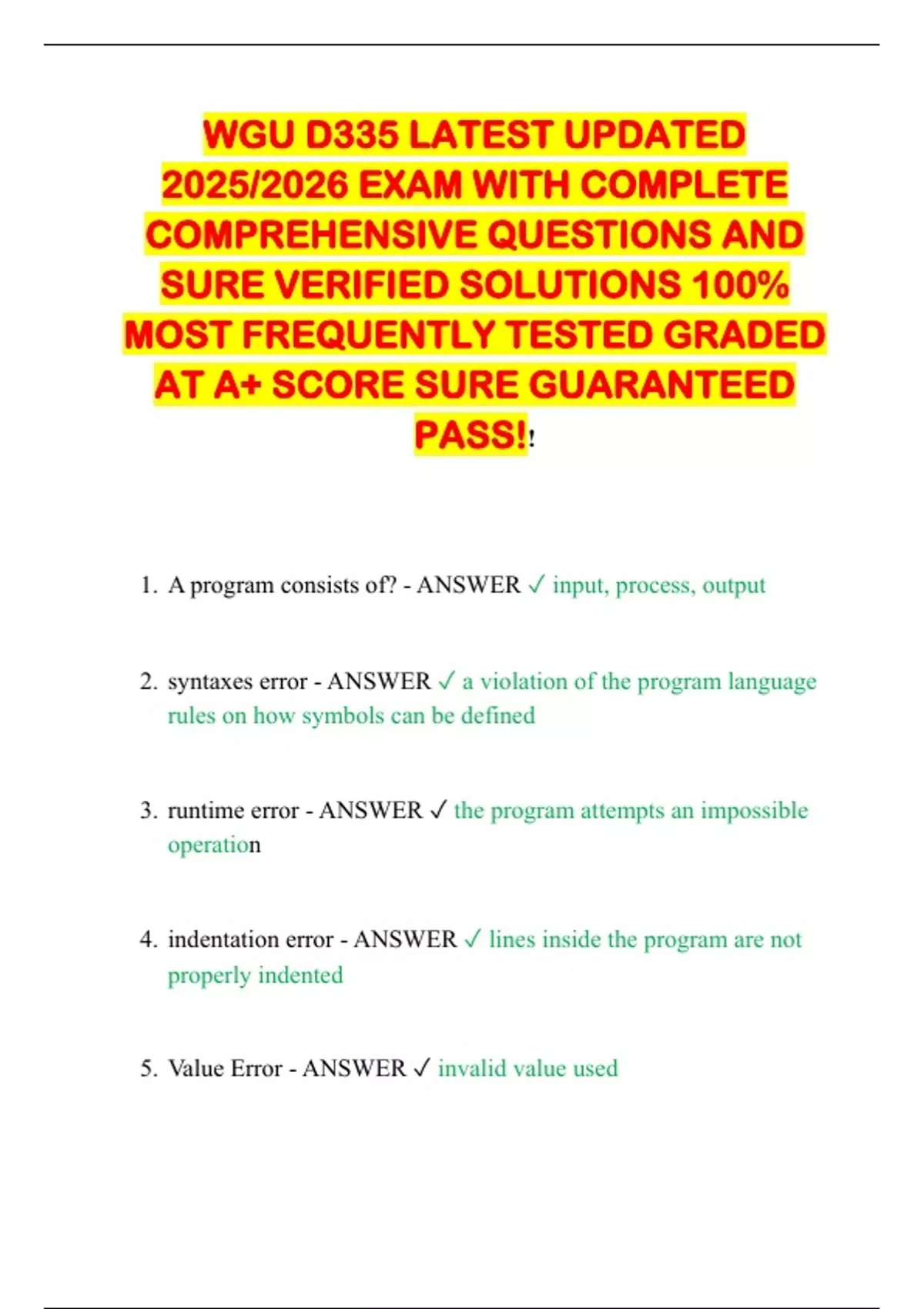 WGU D335 LATEST UPDATED 2025/2026 EXAM WITH COMPLETE COMPREHENSIVE QUESTIONS AND SURE VERIFIED SOLUTIONS 100% MOST FREQUENTLY TESTED GRADED AT A+ SCORE SURE GUARANTEED PASS!!

1. A program consists of? - ANSWER ✓ input, process, output

2. syntaxes error - ANSWER ✓ a violation of the program language rules on how symbols can be defined

3. runtime error - ANSWER ✓ the program attempts an impossible operation

4. indentation error - ANSWER ✓ lines inside the program are not properly indented

5. Value Error - ANSWER ✓ invalid value used